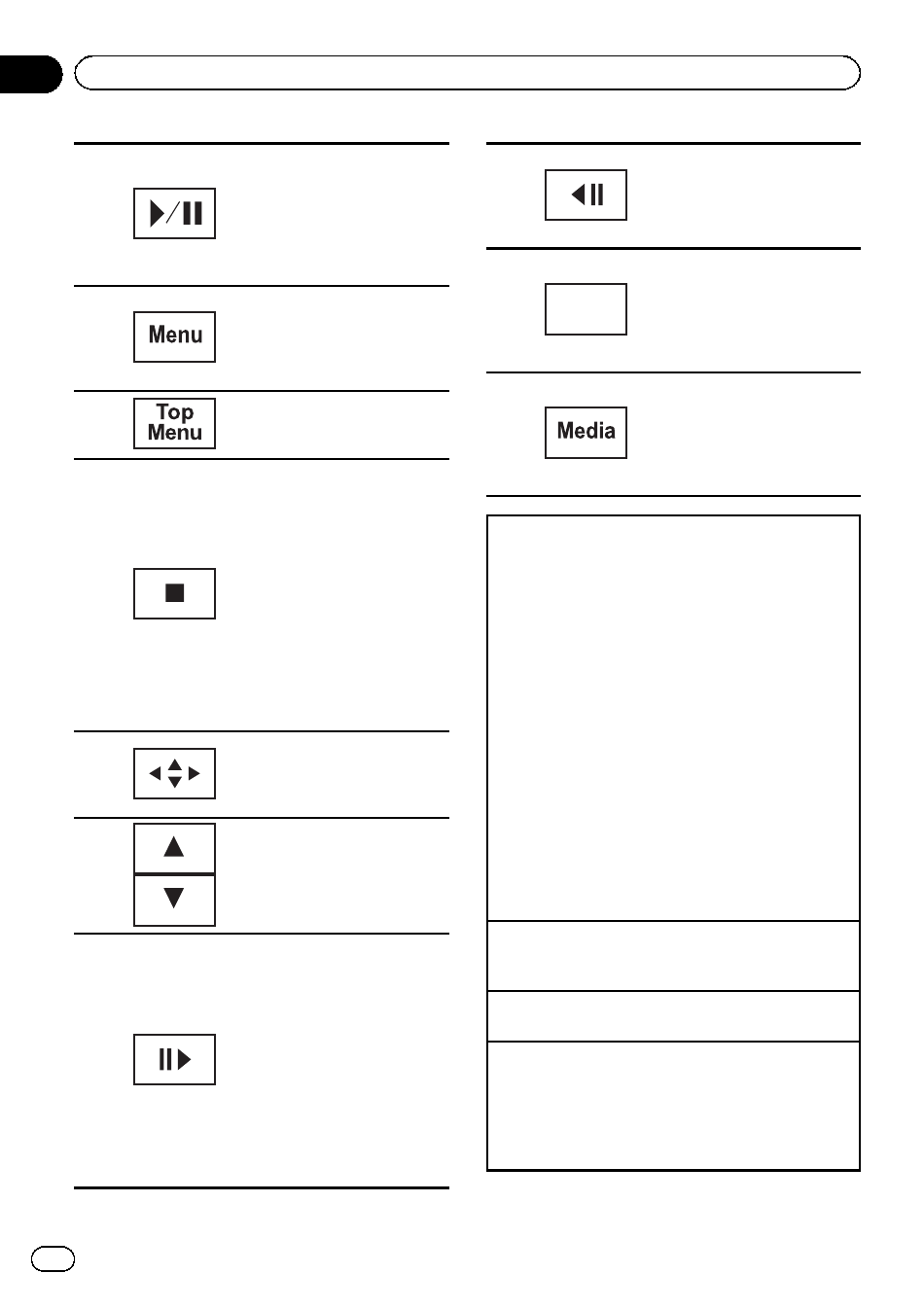 Menu

Top Menu

Media